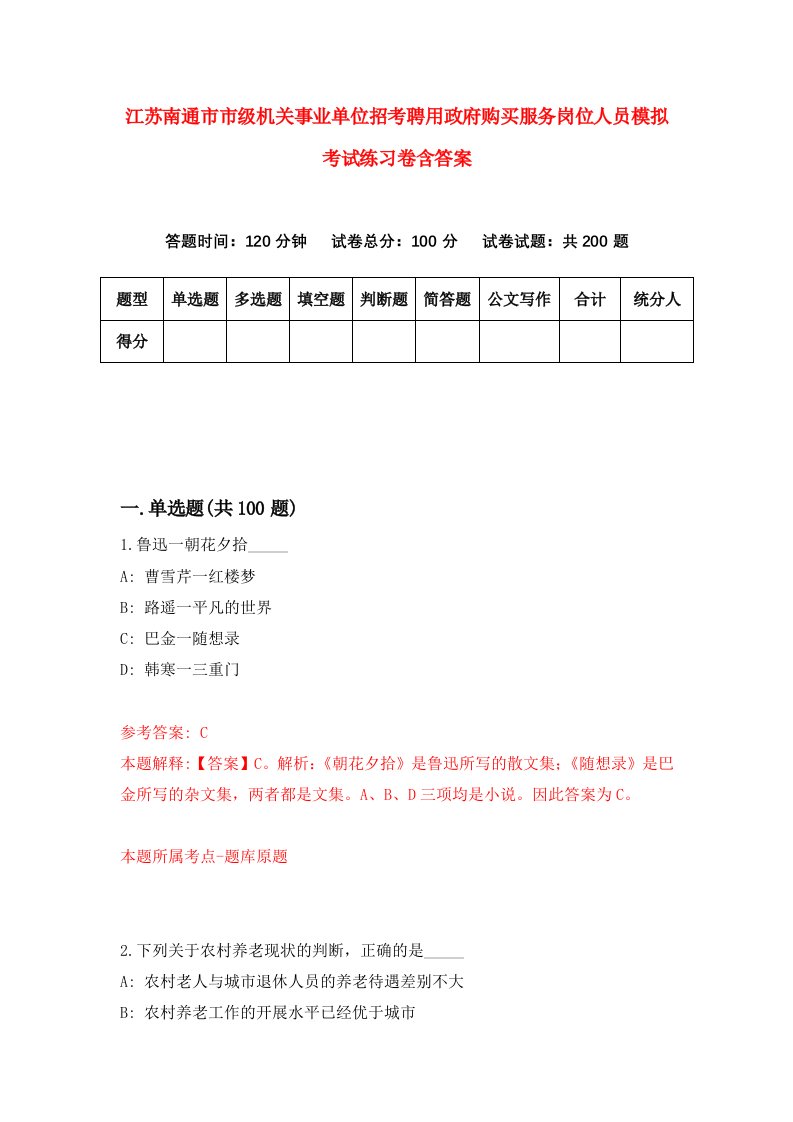 江苏南通市市级机关事业单位招考聘用政府购买服务岗位人员模拟考试练习卷含答案

答题时间：120 分钟　试卷总分：100 分　试卷试题：共 200 题

| 题型 | 单选题 | 多选题 | 填空题 | 判断题 | 简答题 | 公文写作 | 合计 | 统分人 |
|---|---|---|---|---|---|---|---|---|
| 得分 |  |  |  |  |  |  |  |  |

一.单选题(共 100 题)

1.鲁迅一朝花夕拾_____
A: 曹雪芹一红楼梦
B: 路遥一平凡的世界
C: 巴金一随想录
D: 韩寒一三重门

参考答案: C
本题解释:【答案】C。解析:《朝花夕拾》是鲁迅所写的散文集;《随想录》是巴金所写的杂文集，两者都是文集。A、B、D 三项均是小说。因此答案为 C。

本题所属考点-题库原题

2.下列关于农村养老现状的判断，正确的是_____
A: 农村老人与城市退休人员的养老待遇差别不大
B: 农村养老工作的开展水平已经优于城市